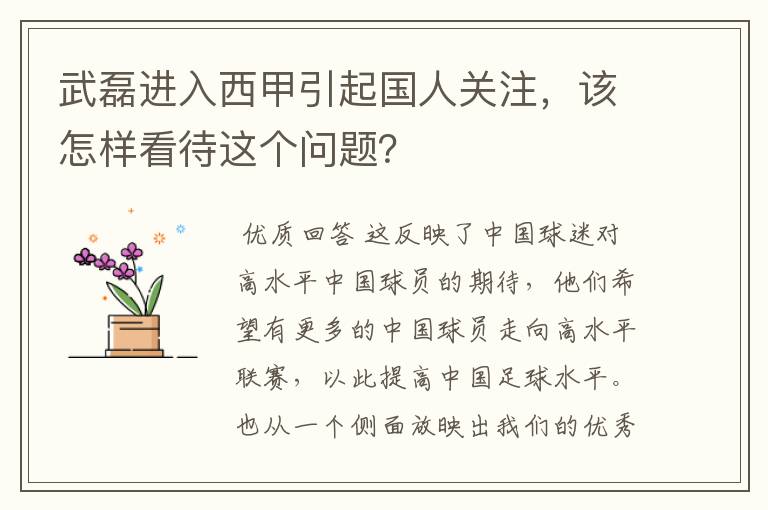 武磊进入西甲引起国人关注，该怎样看待这个问题？

优质回答 这反映了中国球迷对高水平中国球员的期待，他们希望有更多的中国球员走向高水平联赛，以此提高中国足球水平。也从一个侧面放映出我们的优秀